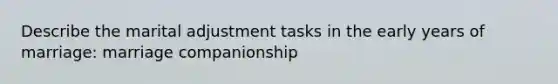 Describe the marital adjustment tasks in the early years of marriage: marriage companionship